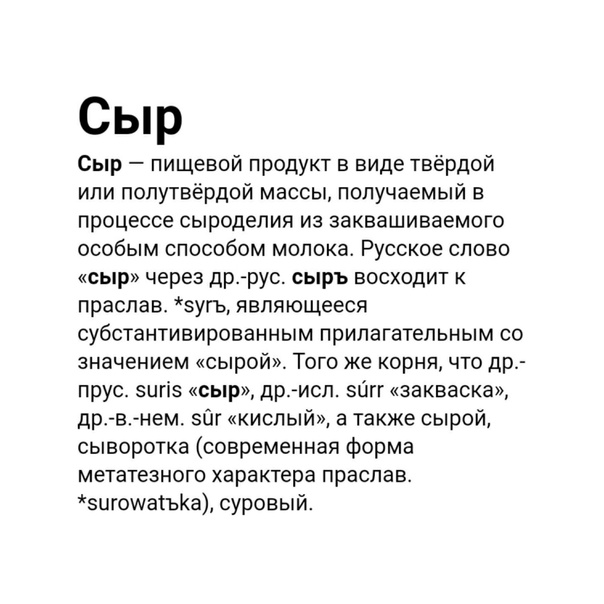 Сыр

Сыр — пищевой продукт в виде твёрдой или полутвёрдой массы, получаемый в процессе сыроделия из заквашиваемого особым способом молока. Русское слово «сыр» через др.-рус. сыръ восходит к праслав. *syrъ, являющееся субстантивированным прилагательным со значением «сырой». Того же корня, что др.-прус. suris «сыр», др.-исл. súrr «закваска», др.-в.-нем. sûr «кислый», а также сырой, сыворотка (современная форма метатезного характера праслав. *surowatъka), суровый.